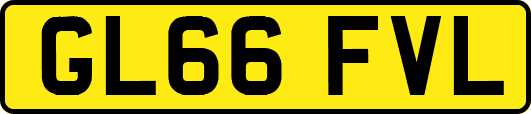 GL66 FVL